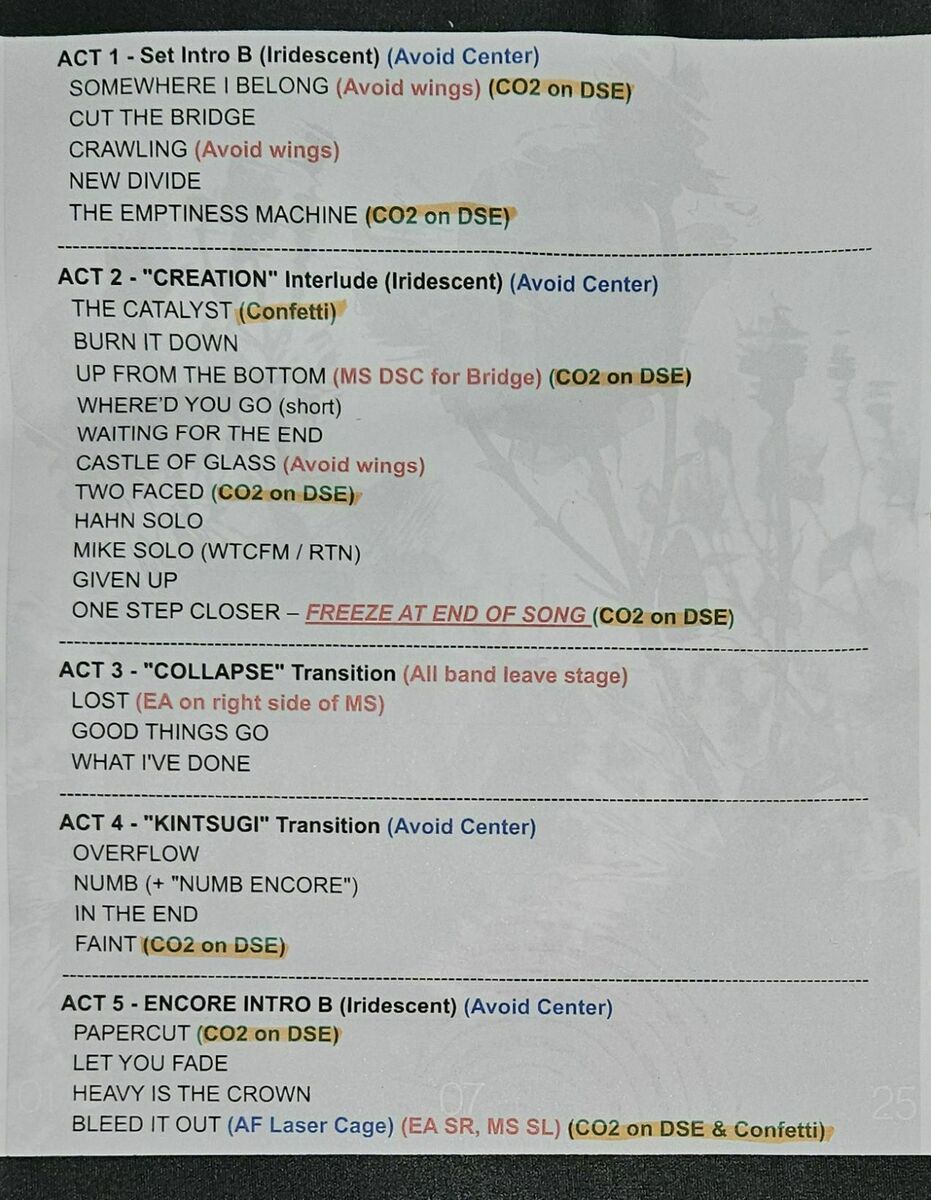 ACT 1 - Set Intro B (Iridescent) (Avoid Center)
SOMEWHERE I BELONG (Avoid wings) (CO2 on DSE)
CUT THE BRIDGE
CRAWLING (Avoid wings)
NEW DIVIDE
THE EMPTINESS MACHINE (CO2 on DSE)

ACT 2 - "CREATION" Interlude (Iridescent) (Avoid Center)
THE CATALYST (Confetti)
BURN IT DOWN
UP FROM THE BOTTOM (MS DSC for Bridge) (CO2 on DSE)
WHERE'D YOU GO (short)
WAITING FOR THE END
CASTLE OF GLASS (Avoid wings)
TWO FACED (CO2 on DSE)
HAHN SOLO
MIKE SOLO (WTCFM / RTN)
GIVEN UP
ONE STEP CLOSER – FREEZE AT END OF SONG (CO2 on DSE)

ACT 3 - "COLLAPSE" Transition (All band leave stage)
LOST (EA on right side of MS)
GOOD THINGS GO
WHAT I'VE DONE

ACT 4 - "KINTSUGI" Transition (Avoid Center)
OVERFLOW
NUMB (+ "NUMB ENCORE")
IN THE END
FAINT (CO2 on DSE)

ACT 5 - ENCORE INTRO B (Iridescent) (Avoid Center)
PAPERCUT (CO2 on DSE)
LET YOU FADE
HEAVY IS THE CROWN
BLEED IT OUT (AF Laser Cage) (EA SR, MS SL) (CO2 on DSE & Confetti)

07 25